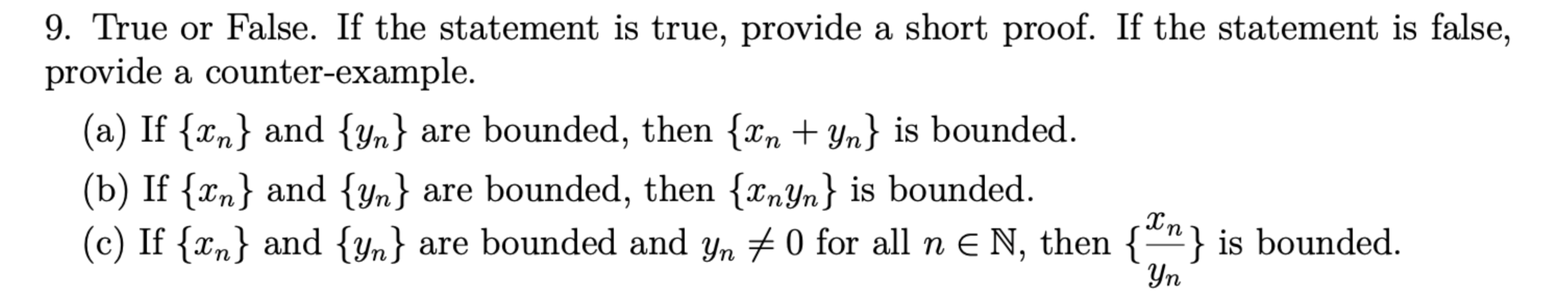 9. True or False. If the statement is true, provide a short proof. If the statement is false, provide a counter-example.

(a) If $\{x_n\}$ and $\{y_n\}$ are bounded, then $\{x_n + y_n\}$ is bounded.

(b) If $\{x_n\}$ and $\{y_n\}$ are bounded, then $\{x_n y_n\}$ is bounded.

(c) If $\{x_n\}$ and $\{y_n\}$ are bounded and $y_n \neq 0$ for all $n \in \mathbb{N}$, then $\{\frac{x_n}{y_n}\}$ is bounded.